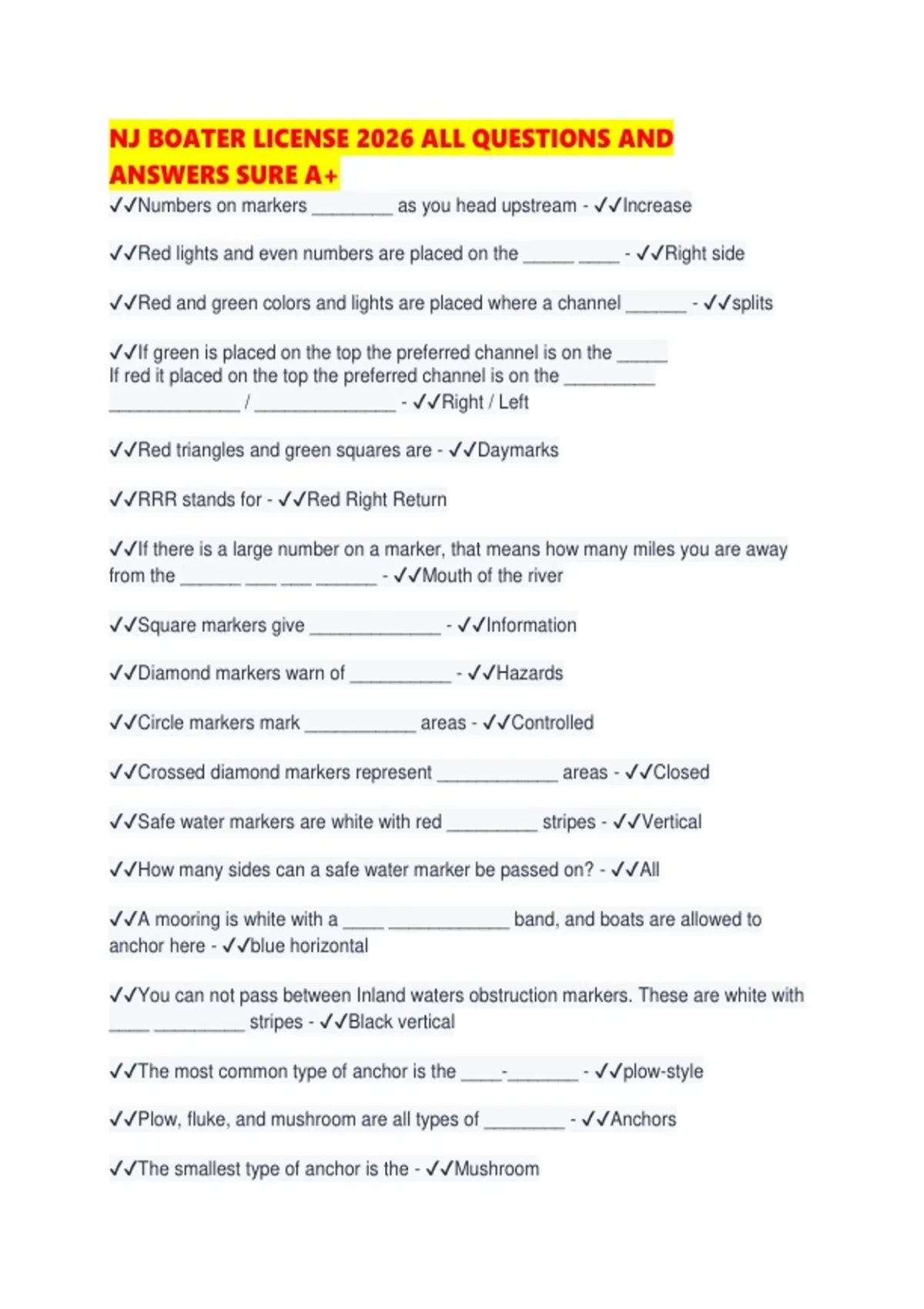 NJ BOATER LICENSE 2026 ALL QUESTIONS AND ANSWERS SURE A+

✓✓Numbers on markers ________ as you head upstream - ✓✓Increase

✓✓Red lights and even numbers are placed on the _____ ____ - ✓✓Right side

✓✓Red and green colors and lights are placed where a channel ______ - ✓✓splits

✓✓If green is placed on the top the preferred channel is on the _____
If red it placed on the top the preferred channel is on the _________
_____________ / ______________ - ✓✓Right / Left

✓✓Red triangles and green squares are - ✓✓Daymarks

✓✓RRR stands for - ✓✓Red Right Return

✓✓If there is a large number on a marker, that means how many miles you are away from the ______ ___ ___ ______ - ✓✓Mouth of the river

✓✓Square markers give _____________ - ✓✓Information

✓✓Diamond markers warn of __________ - ✓✓Hazards

✓✓Circle markers mark ___________ areas - ✓✓Controlled

✓✓Crossed diamond markers represent ____________ areas - ✓✓Closed

✓✓Safe water markers are white with red _________ stripes - ✓✓Vertical

✓✓How many sides can a safe water marker be passed on? - ✓✓All

✓✓A mooring is white with a ____ ____________ band, and boats are allowed to anchor here - ✓✓blue horizontal

✓✓You can not pass between Inland waters obstruction markers. These are white with ____ _________ stripes - ✓✓Black vertical

✓✓The most common type of anchor is the ____-_______ - ✓✓plow-style

✓✓Plow, fluke, and mushroom are all types of ________ - ✓✓Anchors

✓✓The smallest type of anchor is the - ✓✓Mushroom